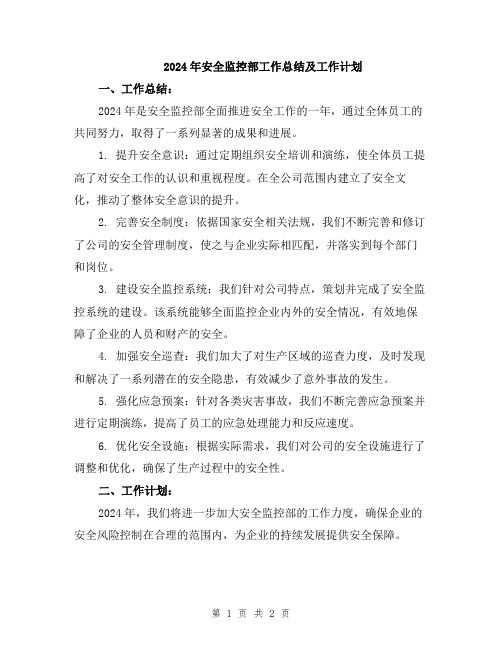 2024年安全监控部工作总结及工作计划

一、工作总结：

2024年是安全监控部全面推进安全工作的一年，通过全体员工的共同努力，取得了一系列显著的成果和进展。

1. 提升安全意识：通过定期组织安全培训和演练，使全体员工提高了对安全工作的认识和重视程度。在全公司范围内建立了安全文化，推动了整体安全意识的提升。

2. 完善安全制度：依据国家安全相关法规，我们不断完善和修订了公司的安全管理制度，使之与企业实际相匹配，并落实到每个部门和岗位。

3. 建设安全监控系统：我们针对公司特点，策划并完成了安全监控系统的建设。该系统能够全面监控企业内外的安全情况，有效地保障了企业的人员和财产的安全。

4. 加强安全巡查：我们加大了对生产区域的巡查力度，及时发现和解决了一系列潜在的安全隐患，有效减少了意外事故的发生。

5. 强化应急预案：针对各类灾害事故，我们不断完善应急预案并进行定期演练，提高了员工的应急处理能力和反应速度。

6. 优化安全设施：根据实际需求，我们对公司的安全设施进行了调整和优化，确保了生产过程中的安全性。

二、工作计划：

2024年，我们将进一步加大安全监控部的工作力度，确保企业的安全风险控制在合理的范围内，为企业的持续发展提供安全保障。

第 1 页 共 2 页